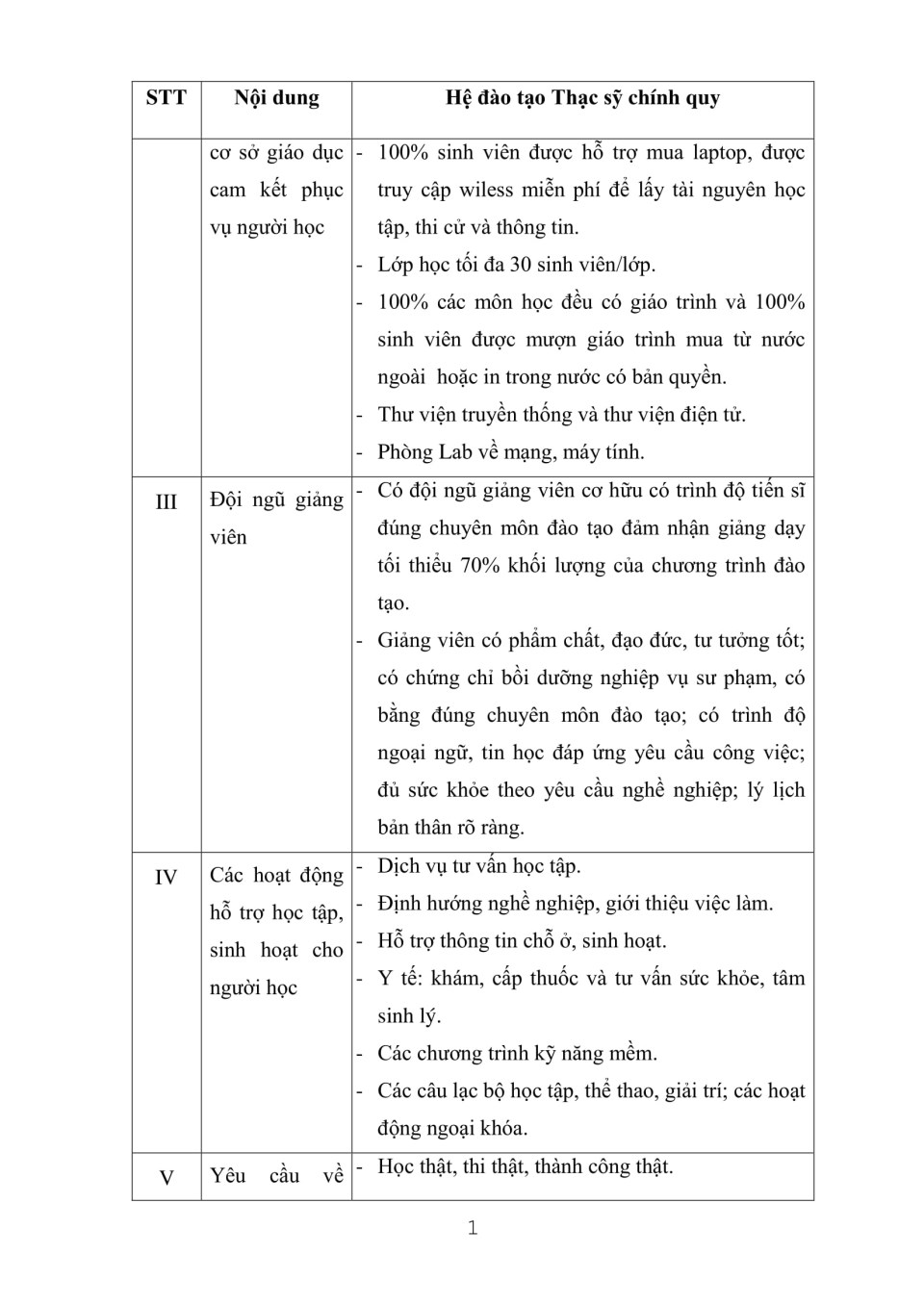 | STT | Nội dung | Hệ đào tạo Thạc sỹ chính quy |
|---|---|---|
|  | cơ sở giáo dục cam kết phục vụ người học | - 100% sinh viên được hỗ trợ mua laptop, được truy cập wiless miễn phí để lấy tài nguyên học tập, thi cử và thông tin. - Lớp học tối đa 30 sinh viên/lớp. - 100% các môn học đều có giáo trình và 100% sinh viên được mượn giáo trình mua từ nước ngoài hoặc in trong nước có bản quyền. - Thư viện truyền thống và thư viện điện tử. - Phòng Lab về mạng, máy tính. |
| III | Đội ngũ giảng viên | - Có đội ngũ giảng viên cơ hữu có trình độ tiến sĩ đúng chuyên môn đào tạo đảm nhận giảng dạy tối thiểu 70% khối lượng của chương trình đào tạo. - Giảng viên có phẩm chất, đạo đức, tư tưởng tốt; có chứng chỉ bồi dưỡng nghiệp vụ sư phạm, có bằng đúng chuyên môn đào tạo; có trình độ ngoại ngữ, tin học đáp ứng yêu cầu công việc; đủ sức khỏe theo yêu cầu nghề nghiệp; lý lịch bản thân rõ ràng. |
| IV | Các hoạt động hỗ trợ học tập, sinh hoạt cho người học | - Dịch vụ tư vấn học tập. - Định hướng nghề nghiệp, giới thiệu việc làm. - Hỗ trợ thông tin chỗ ở, sinh hoạt. - Y tế: khám, cấp thuốc và tư vấn sức khỏe, tâm sinh lý. - Các chương trình kỹ năng mềm. - Các câu lạc bộ học tập, thể thao, giải trí; các hoạt động ngoại khóa. |
| V | Yêu cầu về | - Học thật, thi thật, thành công thật. |

1